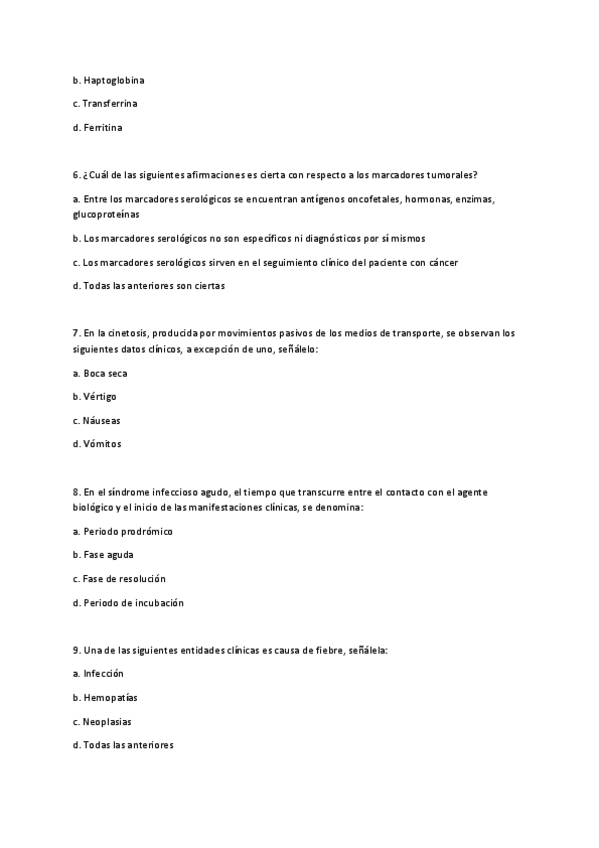 b. Haptoglobina

c. Transferrina

d. Ferritina

6. ¿Cuál de las siguientes afirmaciones es cierta con respecto a los marcadores tumorales?

a. Entre los marcadores serológicos se encuentran antígenos oncofetales, hormonas, enzimas, glucoproteínas

b. Los marcadores serológicos no son específicos ni diagnósticos por sí mismos

c. Los marcadores serológicos sirven en el seguimiento clínico del paciente con cáncer

d. Todas las anteriores son ciertas

7. En la cinetosis, producida por movimientos pasivos de los medios de transporte, se observan los siguientes datos clínicos, a excepción de uno, señálelo:

a. Boca seca

b. Vértigo

c. Náuseas

d. Vómitos

8. En el síndrome infeccioso agudo, el tiempo que transcurre entre el contacto con el agente biológico y el inicio de las manifestaciones clínicas, se denomina:

a. Periodo prodrómico

b. Fase aguda

c. Fase de resolución

d. Periodo de incubación

9. Una de las siguientes entidades clínicas es causa de fiebre, señálela:

a. Infección

b. Hemopatías

c. Neoplasias

d. Todas las anteriores